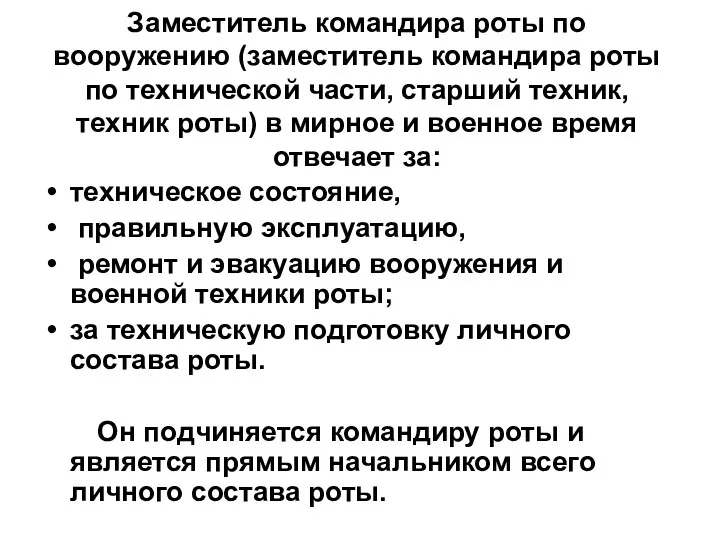 Заместитель командира роты по вооружению (заместитель командира роты по технической части, старший техник, техник роты) в мирное и военное время отвечает за:

• техническое состояние,
• правильную эксплуатацию,
• ремонт и эвакуацию вооружения и военной техники роты;
• за техническую подготовку личного состава роты.

Он подчиняется командиру роты и является прямым начальником всего личного состава роты.